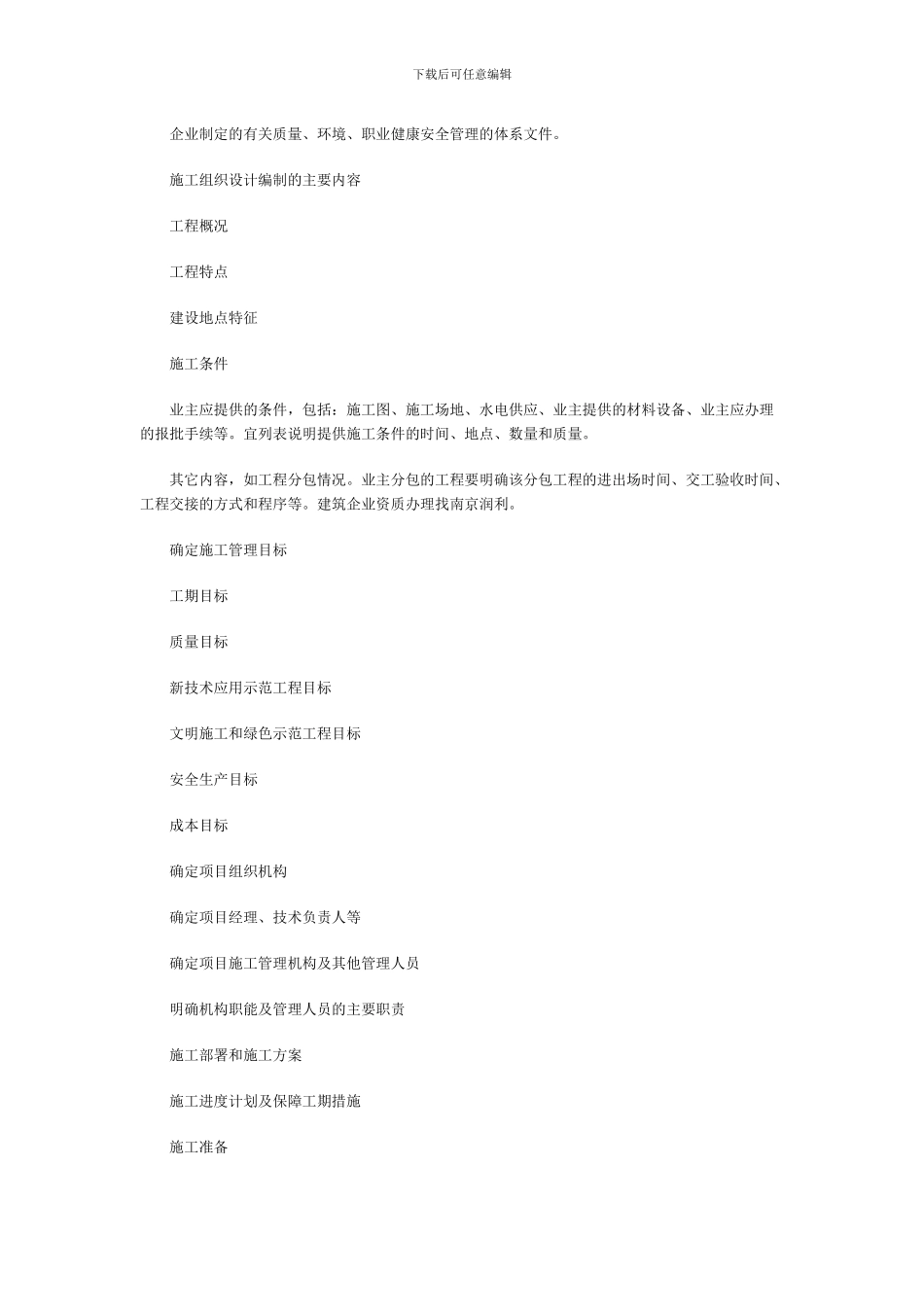 下载后可任意编辑

企业制定的有关质量、环境、职业健康安全管理的体系文件。

施工组织设计编制的主要内容

工程概况

工程特点

建设地点特征

施工条件

业主应提供的条件，包括：施工图、施工场地、水电供应、业主提供的材料设备、业主应办理的报批手续等。宜列表说明提供施工条件的时间、地点、数量和质量。

其它内容，如工程分包情况。业主分包的工程要明确该分包工程的进出场时间、交工验收时间、工程交接的方式和程序等。建筑企业资质办理找南京润利。

确定施工管理目标

工期目标

质量目标

新技术应用示范工程目标

文明施工和绿色示范工程目标

安全生产目标

成本目标

确定项目组织机构

确定项目经理、技术负责人等

确定项目施工管理机构及其他管理人员

明确机构职能及管理人员的主要职责

施工部署和施工方案

施工进度计划及保障工期措施

施工准备